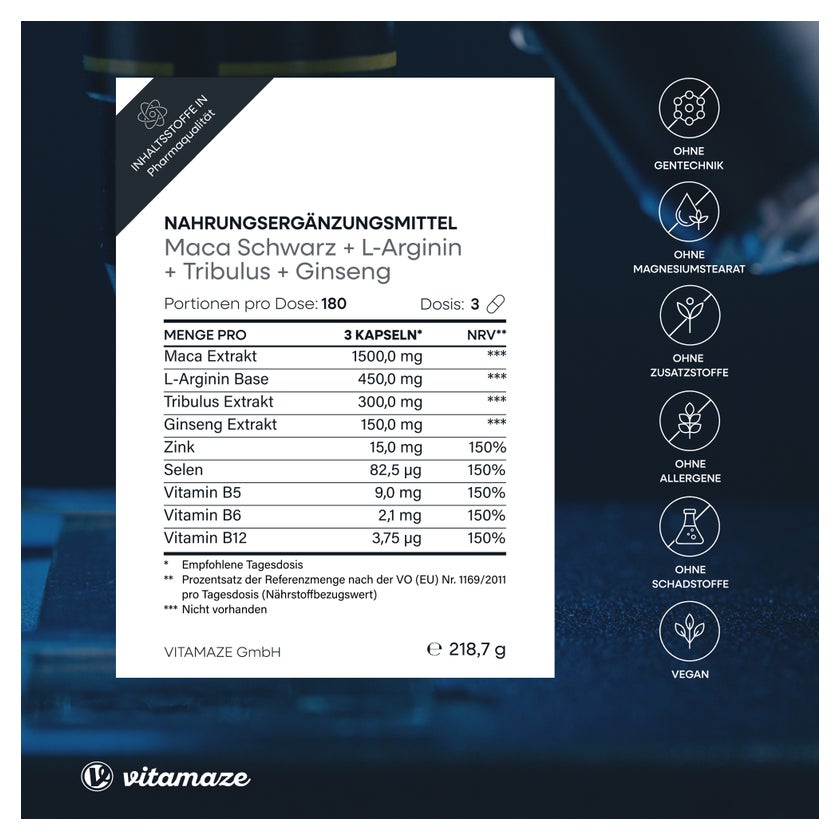 INHALTSSTOFFE IN Pharmaqualität

NAHRUNGSERGÄNZUNGSMITTEL
Maca Schwarz + L-Arginin + Tribulus + Ginseng

Portionen pro Dose: 180 Dosis: 3

| MENGE PRO | 3 KAPSELN* | NRV** |
|---|---|---|
| Maca Extrakt | 1500,0 mg | *** |
| L-Arginin Base | 450,0 mg | *** |
| Tribulus Extrakt | 300,0 mg | *** |
| Ginseng Extrakt | 150,0 mg | *** |
| Zink | 15,0 mg | 150% |
| Selen | 82,5 µg | 150% |
| Vitamin B5 | 9,0 mg | 150% |
| Vitamin B6 | 2,1 mg | 150% |
| Vitamin B12 | 3,75 µg | 150% |

* Empfohlene Tagesdosis
** Prozentsatz der Referenzmenge nach der VO (EU) Nr. 1169/2011 pro Tagesdosis (Nährstoffbezugswert)
*** Nicht vorhanden

VITAMAZE GmbH ℮ 218,7 g

OHNE
GENTECHNIK

OHNE
MAGNESIUMSTEARAT

OHNE
ZUSATZSTOFFE

OHNE
ALLERGENE

OHNE
SCHADSTOFFE

VEGAN

vitamaze